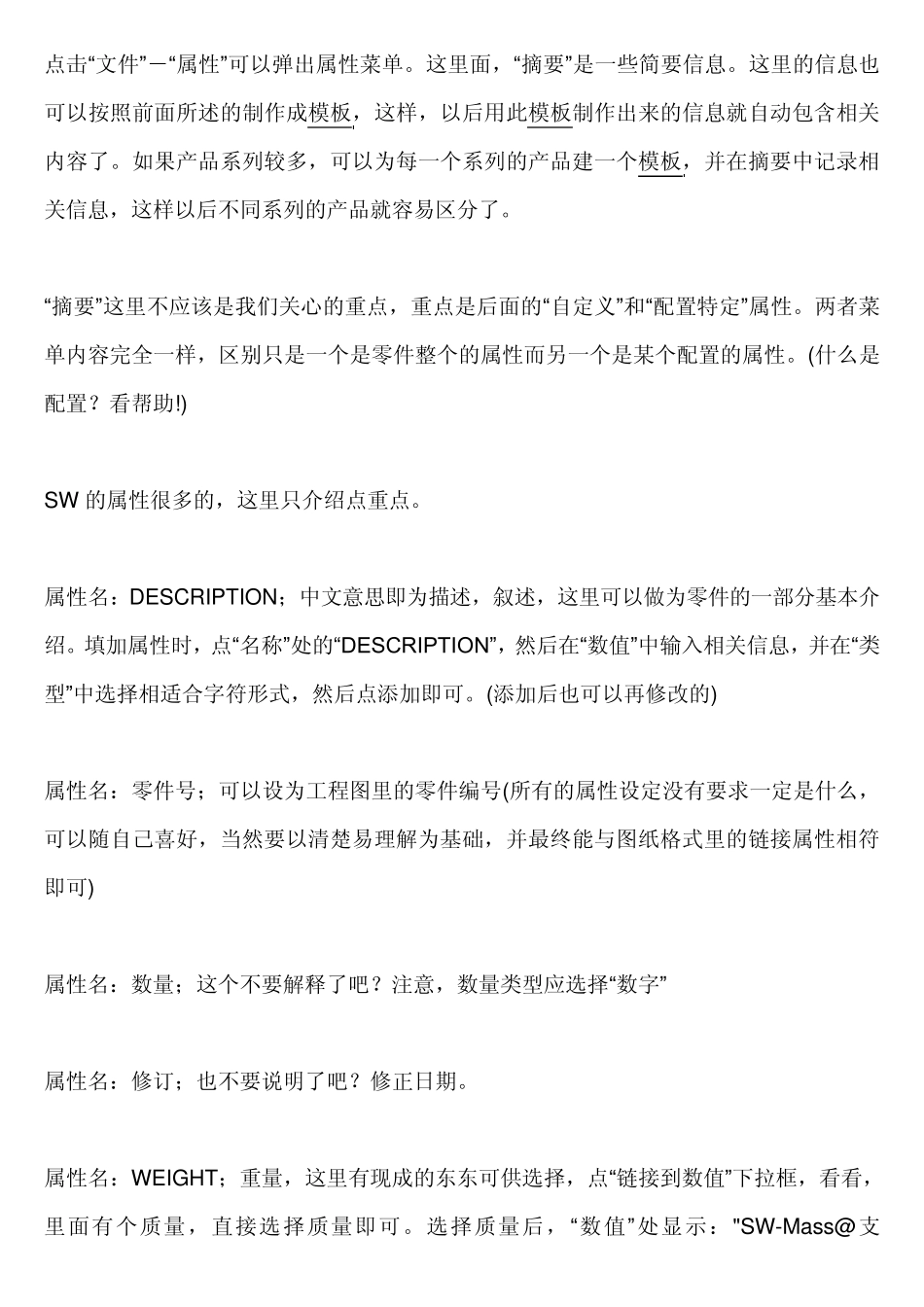 点击“文件”－“属性”可以弹出属性菜单。这里面，“摘要”是一些简要信息。这里的信息也可以按照前面所述的制作成模板，这样，以后用此模板制作出来的信息就自动包含相关内容了。如果产品系列较多，可以为每一个系列的产品建一个模板，并在摘要中记录相关信息，这样以后不同系列的产品就容易区分了。

“摘要”这里不应该是我们关心的重点，重点是后面的“自定义”和“配置特定”属性。两者菜单内容完全一样，区别只是一个是零件整个的属性而另一个是某个配置的属性。(什么是配置？看帮助!)

SW 的属性很多的，这里只介绍点重点。

属性名：DESCRIPTION；中文意思即为描述，叙述，这里可以做为零件的一部分基本介绍。填加属性时，点“名称”处的“DESCRIPTION”，然后在“数值”中输入相关信息，并在“类型”中选择相适合字符形式，然后点添加即可。(添加后也可以再修改的)

属性名：零件号；可以设为工程图里的零件编号(所有的属性设定没有要求一定是什么，可以随自己喜好，当然要以清楚易理解为基础，并最终能与图纸格式里的链接属性相符即可)

属性名：数量；这个不要解释了吧？注意，数量类型应选择“数字”

属性名：修订；也不要说明了吧？修正日期。

属性名：WEIGHT；重量，这里有现成的东东可供选择，点“链接到数值”下拉框，看看，里面有个质量，直接选择质量即可。选择质量后，“数值”处显示："SW-Mass@支